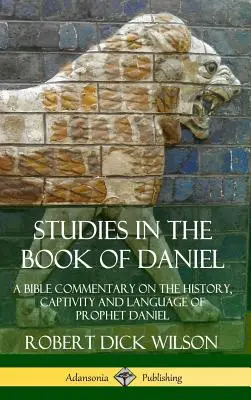 STUDIES IN THE BOOK OF DANIEL

A BIBLE COMMENTARY ON THE HISTORY, CAPTIVITY AND LANGUAGE OF PROPHET DANIEL

ROBERT DICK WILSON

Adansonia Publishing